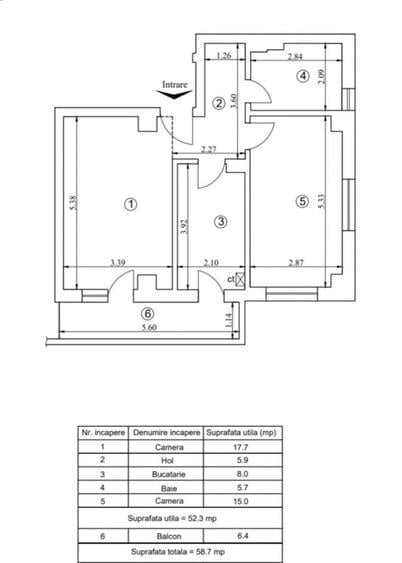 1.26
2.84
4
2.09
Intrare
2
3.60
2.27
5.38
1
3.92
3
5
5.33
3.39
2.10
2.87
ct
6
1.14
5.60

| Nr. incapere | Denumire incapere | Suprafata utila (mp) |
|---|---|---|
| 1 | Camera | 17.7 |
| 2 | Hol | 5.9 |
| 3 | Bucatarie | 8.0 |
| 4 | Baie | 5.7 |
| 5 | Camera | 15.0 |
| Suprafata utila = 52.3 mp | | |
| 6 | Balcon | 6.4 |
| Suprafata totala = 58.7 mp | | |